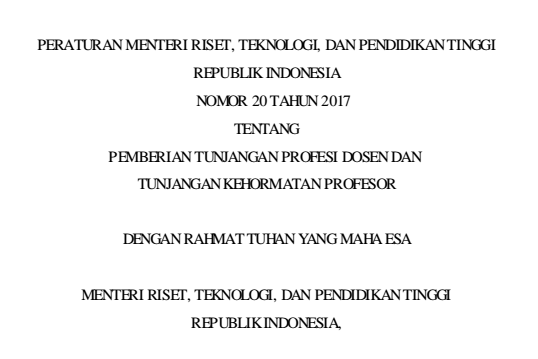 PERATURAN MENTERI RISET, TEKNOLOGI, DAN PENDIDIKAN TINGGI
REPUBLIK INDONESIA
NOMOR 20 TAHUN 2017
TENTANG
PEMBERIAN TUNJANGAN PROFESI DOSEN DAN
TUNJANGAN KEHORMATAN PROFESOR

DENGAN RAHMAT TUHAN YANG MAHA ESA

MENTERI RISET, TEKNOLOGI, DAN PENDIDIKAN TINGGI
REPUBLIK INDONESIA,